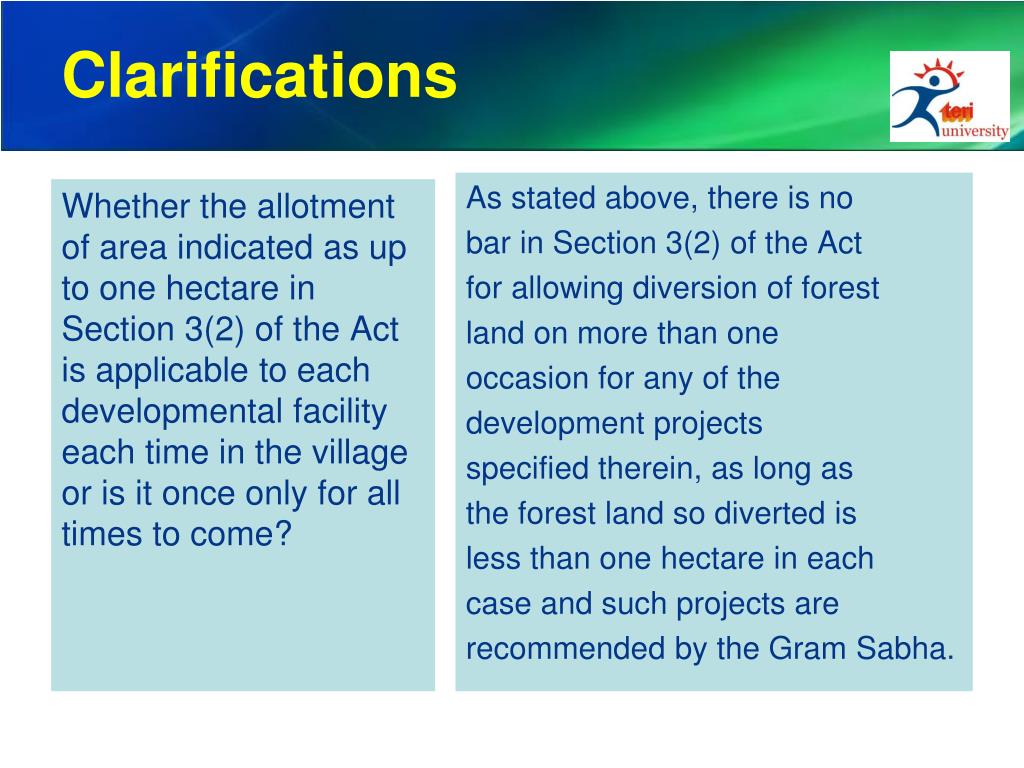 Clarifications

teri university

Whether the allotment of area indicated as up to one hectare in Section 3(2) of the Act is applicable to each developmental facility each time in the village or is it once only for all times to come?

As stated above, there is no bar in Section 3(2) of the Act for allowing diversion of forest land on more than one occasion for any of the development projects specified therein, as long as the forest land so diverted is less than one hectare in each case and such projects are recommended by the Gram Sabha.